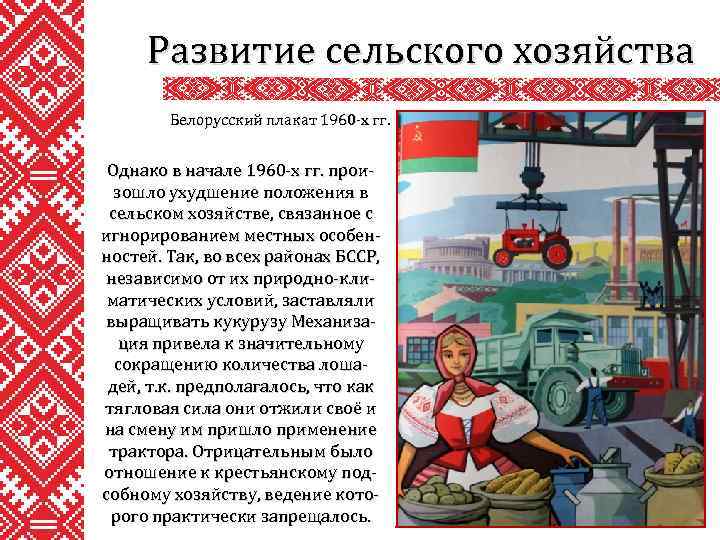 Развитие сельского хозяйства

Белорусский плакат 1960-х гг.

Однако в начале 1960-х гг. произошло ухудшение положения в сельском хозяйстве, связанное с игнорированием местных особенностей. Так, во всех районах БССР, независимо от их природно-климатических условий, заставляли выращивать кукурузу Механизация привела к значительному сокращению количества лошадей, т.к. предполагалось, что как тягловая сила они отжили своё и на смену им пришло применение трактора. Отрицательным было отношение к крестьянскому подсобному хозяйству, ведение которого практически запрещалось.